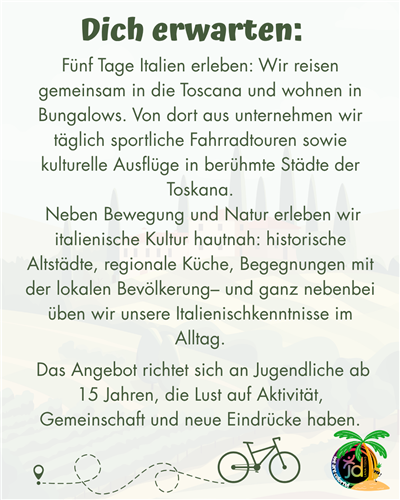 Dich erwarten:

Fünf Tage Italien erleben: Wir reisen gemeinsam in die Toscana und wohnen in Bungalows. Von dort aus unternehmen wir täglich sportliche Fahrradtouren sowie kulturelle Ausflüge in berühmte Städte der Toskana.

Neben Bewegung und Natur erleben wir italienische Kultur hautnah: historische Altstädte, regionale Küche, Begegnungen mit der lokalen Bevölkerung– und ganz nebenbei üben wir unsere Italienischkenntnisse im Alltag.

Das Angebot richtet sich an Jugendliche ab 15 Jahren, die Lust auf Aktivität, Gemeinschaft und neue Eindrücke haben.

jd